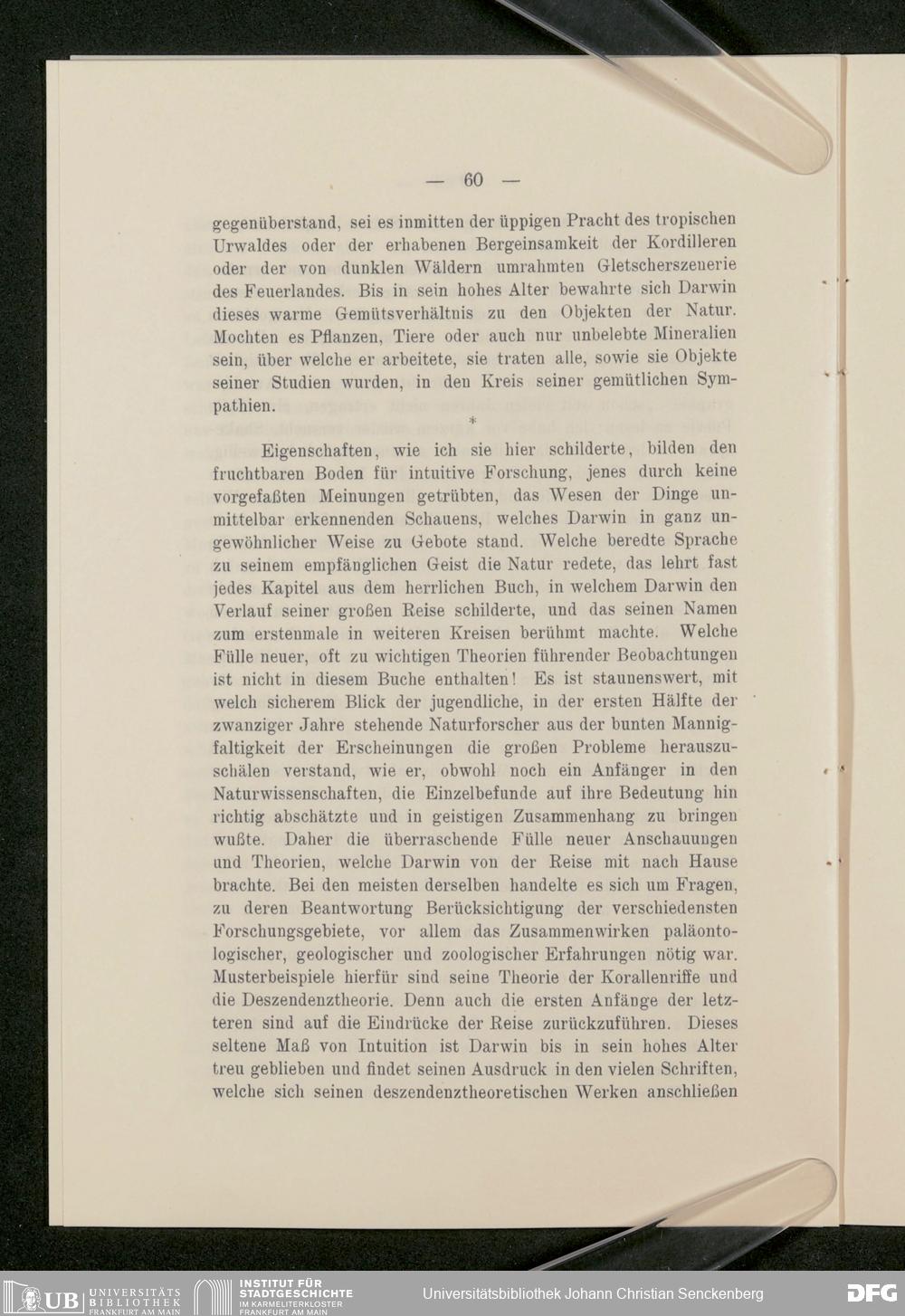 — 60 —

gegenüberstand, sei es inmitten der üppigen Pracht des tropischen Urwaldes oder der erhabenen Bergeinsamkeit der Kordilleren oder der von dunklen Wäldern umrahmten Gletscherszenerie des Feuerlandes. Bis in sein hohes Alter bewahrte sich Darwin dieses warme Gemütsverhältnis zu den Objekten der Natur. Mochten es Pflanzen, Tiere oder auch nur unbelebte Mineralien sein, über welche er arbeitete, sie traten alle, sowie sie Objekte seiner Studien wurden, in den Kreis seiner gemütlichen Sympathien.

*

Eigenschaften, wie ich sie hier schilderte, bilden den fruchtbaren Boden für intuitive Forschung, jenes durch keine vorgefaßten Meinungen getrübten, das Wesen der Dinge unmittelbar erkennenden Schauens, welches Darwin in ganz ungewöhnlicher Weise zu Gebote stand. Welche beredte Sprache zu seinem empfänglichen Geist die Natur redete, das lehrt fast jedes Kapitel aus dem herrlichen Buch, in welchem Darwin den Verlauf seiner großen Reise schilderte, und das seinen Namen zum erstenmale in weiteren Kreisen berühmt machte. Welche Fülle neuer, oft zu wichtigen Theorien führender Beobachtungen ist nicht in diesem Buche enthalten! Es ist staunenswert, mit welch sicherem Blick der jugendliche, in der ersten Hälfte der zwanziger Jahre stehende Naturforscher aus der bunten Mannigfaltigkeit der Erscheinungen die großen Probleme herauszuschälen verstand, wie er, obwohl noch ein Anfänger in den Naturwissenschaften, die Einzelbefunde auf ihre Bedeutung hin richtig abschätzte und in geistigen Zusammenhang zu bringen wußte. Daher die überraschende Fülle neuer Anschauungen und Theorien, welche Darwin von der Reise mit nach Hause brachte. Bei den meisten derselben handelte es sich um Fragen, zu deren Beantwortung Berücksichtigung der verschiedensten Forschungsgebiete, vor allem das Zusammenwirken paläontologischer, geologischer und zoologischer Erfahrungen nötig war. Musterbeispiele hierfür sind seine Theorie der Korallenriffe und die Deszendenztheorie. Denn auch die ersten Anfänge der letzteren sind auf die Eindrücke der Reise zurückzuführen. Dieses seltene Maß von Intuition ist Darwin bis in sein hohes Alter treu geblieben und findet seinen Ausdruck in den vielen Schriften, welche sich seinen deszendenztheoretischen Werken anschließen

UB UNIVERSITÄTS BIBLIOTHEK FRANKFURT AM MAIN INSTITUT FÜR STADTGESCHICHTE IM KARMELITERKLOSTER FRANKFURT AM MAIN Universitätsbibliothek Johann Christian Senckenberg DFG